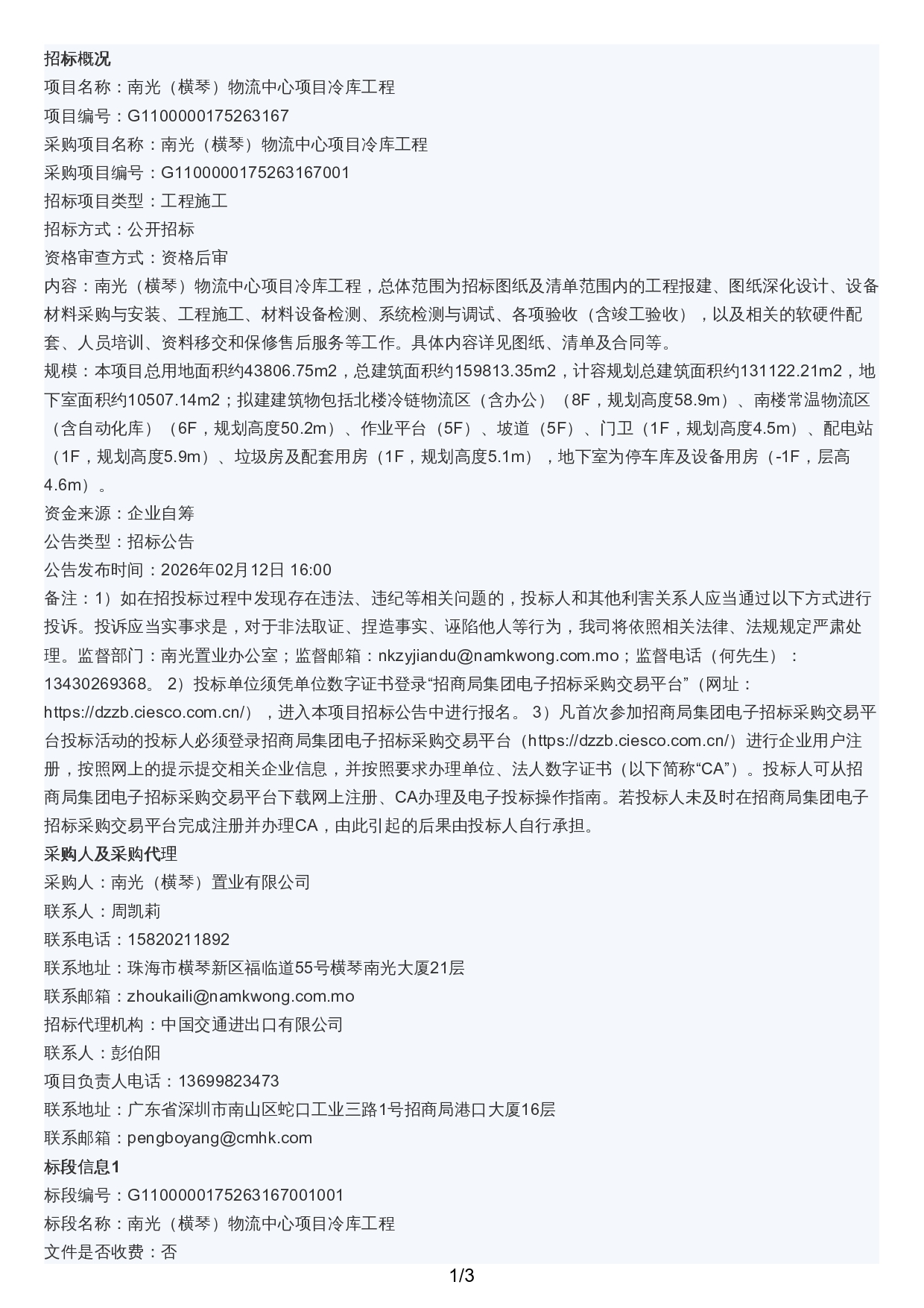 招标概况
项目名称：南光（横琴）物流中心项目冷库工程
项目编号：G1100000175263167
采购项目名称：南光（横琴）物流中心项目冷库工程
采购项目编号：G1100000175263167001
招标项目类型：工程施工
招标方式：公开招标
资格审查方式：资格后审
内容：南光（横琴）物流中心项目冷库工程，总体范围为招标图纸及清单范围内的工程报建、图纸深化设计、设备材料采购与安装、工程施工、材料设备检测、系统检测与调试、各项验收（含竣工验收），以及相关的软硬件配套、人员培训、资料移交和保修售后服务等工作。具体内容详见图纸、清单及合同等。
规模：本项目总用地面积约43806.75m2，总建筑面积约159813.35m2，计容规划总建筑面积约131122.21m2，地下室面积约10507.14m2；拟建建筑物包括北楼冷链物流区（含办公）（8F，规划高度58.9m）、南楼常温物流区（含自动化库）（6F，规划高度50.2m）、作业平台（5F）、坡道（5F）、门卫（1F，规划高度4.5m）、配电站（1F，规划高度5.9m）、垃圾房及配套用房（1F，规划高度5.1m），地下室为停车库及设备用房（-1F，层高4.6m）。
资金来源：企业自筹
公告类型：招标公告
公告发布时间：2026年02月12日 16:00
备注：1）如在招投标过程中发现存在违法、违纪等相关问题的，投标人和其他利害关系人应当通过以下方式进行投诉。投诉应当实事求是，对于非法取证、捏造事实、诬陷他人等行为，我司将依照相关法律、法规规定严肃处理。监督部门：南光置业办公室；监督邮箱：nkzyjiandu@namkwong.com.mo；监督电话（何先生）：13430269368。 2）投标单位须凭单位数字证书登录“招商局集团电子招标采购交易平台”（网址：https://dzzb.ciesco.com.cn/），进入本项目招标公告中进行报名。 3）凡首次参加招商局集团电子招标采购交易平台投标活动的投标人必须登录招商局集团电子招标采购交易平台（https://dzzb.ciesco.com.cn/）进行企业用户注册，按照网上的提示提交相关企业信息，并按照要求办理单位、法人数字证书（以下简称“CA”）。投标人可从招商局集团电子招标采购交易平台下载网上注册、CA办理及电子投标操作指南。若投标人未及时在招商局集团电子招标采购交易平台完成注册并办理CA，由此引起的后果由投标人自行承担。
采购人及采购代理
采购人：南光（横琴）置业有限公司
联系人：周凯莉
联系电话：15820211892
联系地址：珠海市横琴新区福临道55号横琴南光大厦21层
联系邮箱：zhoukaili@namkwong.com.mo
招标代理机构：中国交通进出口有限公司
联系人：彭伯阳
项目负责人电话：13699823473
联系地址：广东省深圳市南山区蛇口工业三路1号招商局港口大厦16层
联系邮箱：pengboyang@cmhk.com
标段信息1
标段编号：G1100000175263167001001
标段名称：南光（横琴）物流中心项目冷库工程
文件是否收费：否
1/3